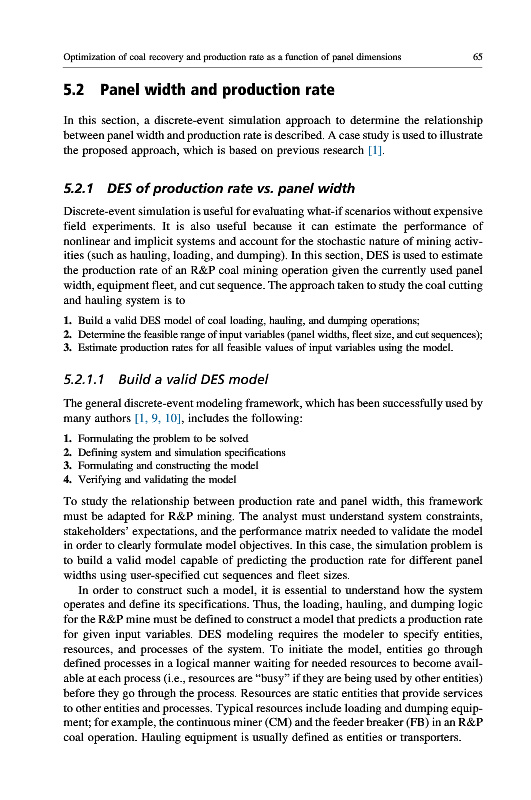 Optimization of coal recovery and production rate as a function of panel dimensions 65

5.2 Panel width and production rate

In this section, a discrete-event simulation approach to determine the relationship between panel width and production rate is described. A case study is used to illustrate the proposed approach, which is based on previous research [1].

5.2.1 DES of production rate vs. panel width

Discrete-event simulation is useful for evaluating what-if scenarios without expensive field experiments. It is also useful because it can estimate the performance of nonlinear and implicit systems and account for the stochastic nature of mining activities (such as hauling, loading, and dumping). In this section, DES is used to estimate the production rate of an R&P coal mining operation given the currently used panel width, equipment fleet, and cut sequence. The approach taken to study the coal cutting and hauling system is to

1. Build a valid DES model of coal loading, hauling, and dumping operations;
2. Determine the feasible range of input variables (panel widths, fleet size, and cut sequences);
3. Estimate production rates for all feasible values of input variables using the model.

5.2.1.1 Build a valid DES model

The general discrete-event modeling framework, which has been successfully used by many authors [1, 9, 10], includes the following:

1. Formulating the problem to be solved
2. Defining system and simulation specifications
3. Formulating and constructing the model
4. Verifying and validating the model

To study the relationship between production rate and panel width, this framework must be adapted for R&P mining. The analyst must understand system constraints, stakeholders' expectations, and the performance matrix needed to validate the model in order to clearly formulate model objectives. In this case, the simulation problem is to build a valid model capable of predicting the production rate for different panel widths using user-specified cut sequences and fleet sizes.

In order to construct such a model, it is essential to understand how the system operates and define its specifications. Thus, the loading, hauling, and dumping logic for the R&P mine must be defined to construct a model that predicts a production rate for given input variables. DES modeling requires the modeler to specify entities, resources, and processes of the system. To initiate the model, entities go through defined processes in a logical manner waiting for needed resources to become available at each process (i.e., resources are "busy" if they are being used by other entities) before they go through the process. Resources are static entities that provide services to other entities and processes. Typical resources include loading and dumping equipment; for example, the continuous miner (CM) and the feeder breaker (FB) in an R&P coal operation. Hauling equipment is usually defined as entities or transporters.